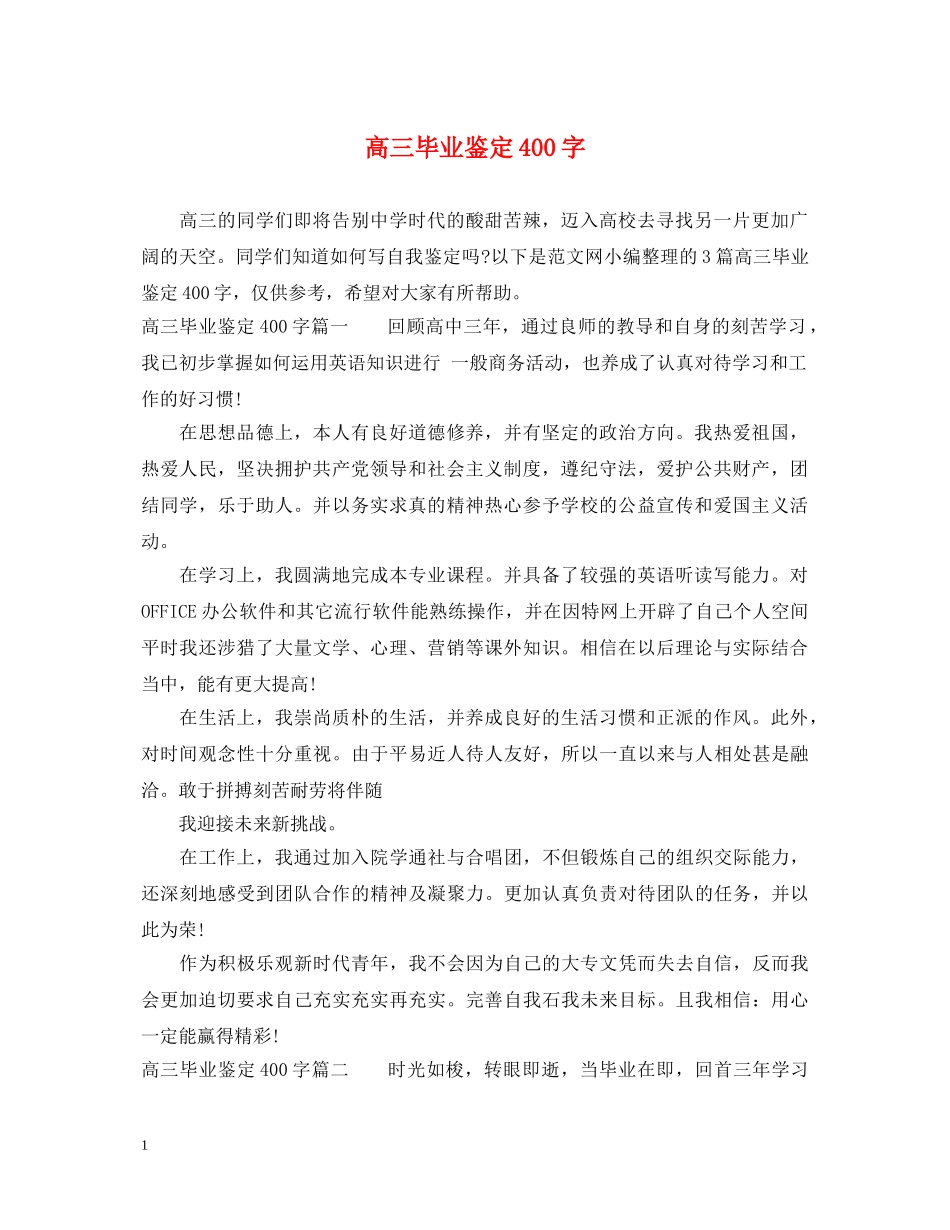 高三毕业鉴定400字

高三的同学们即将告别中学时代的酸甜苦辣，迈入高校去寻找另一片更加广阔的天空。同学们知道如何写自我鉴定吗?以下是范文网小编整理的3篇高三毕业鉴定400字，仅供参考，希望对大家有所帮助。

高三毕业鉴定400字篇一　　回顾高中三年，通过良师的教导和自身的刻苦学习，我已初步掌握如何运用英语知识进行 一般商务活动，也养成了认真对待学习和工作的好习惯!

在思想品德上，本人有良好道德修养，并有坚定的政治方向。我热爱祖国，热爱人民，坚决拥护共产党领导和社会主义制度，遵纪守法，爱护公共财产，团结同学，乐于助人。并以务实求真的精神热心参予学校的公益宣传和爱国主义活动。

在学习上，我圆满地完成本专业课程。并具备了较强的英语听读写能力。对OFFICE办公软件和其它流行软件能熟练操作，并在因特网上开辟了自己个人空间平时我还涉猎了大量文学、心理、营销等课外知识。相信在以后理论与实际结合当中，能有更大提高!

在生活上，我崇尚质朴的生活，并养成良好的生活习惯和正派的作风。此外，对时间观念性十分重视。由于平易近人待人友好，所以一直以来与人相处甚是融洽。敢于拼搏刻苦耐劳将伴随

我迎接未来新挑战。

在工作上，我通过加入院学通社与合唱团，不但锻炼自己的组织交际能力，还深刻地感受到团队合作的精神及凝聚力。更加认真负责对待团队的任务，并以此为荣!

作为积极乐观新时代青年，我不会因为自己的大专文凭而失去自信，反而我会更加迫切要求自己充实充实再充实。完善自我石我未来目标。且我相信：用心一定能赢得精彩!

高三毕业鉴定400字篇二　　时光如梭，转眼即逝，当毕业在即，回首三年学习

1